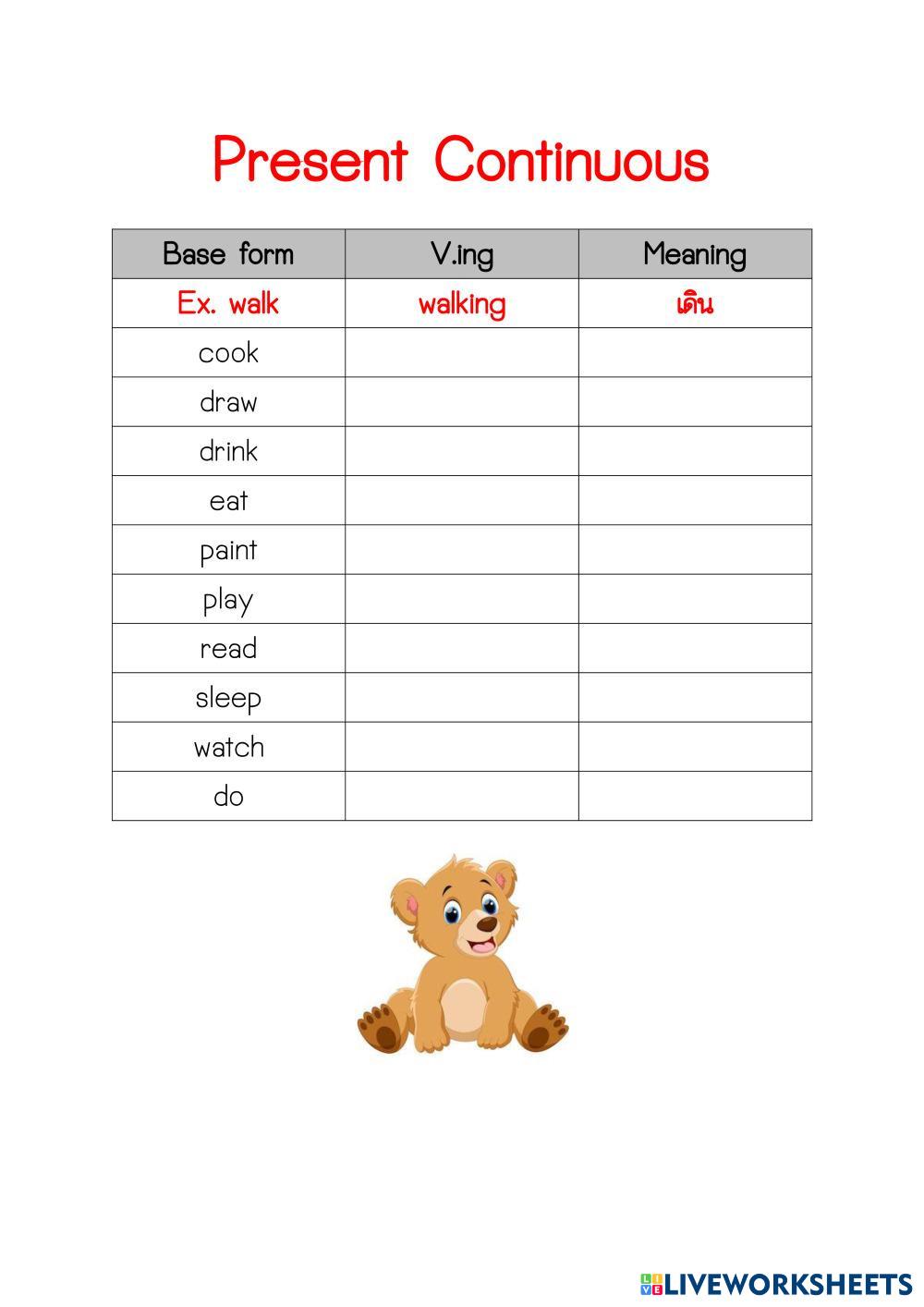 Present Continuous

| Base form | V.ing | Meaning |
|---|---|---|
| Ex. walk | walking | เดิน |
| cook | | |
| draw | | |
| drink | | |
| eat | | |
| paint | | |
| play | | |
| read | | |
| sleep | | |
| watch | | |
| do | | |

LIVEWORKSHEETS